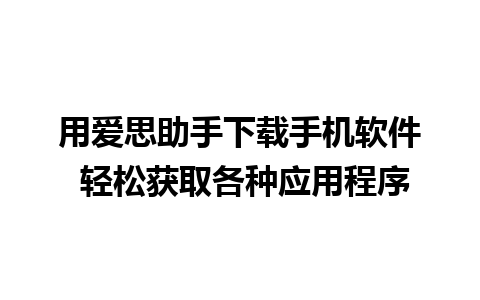 用爱思助手下载手机软件
轻松获取各种应用程序